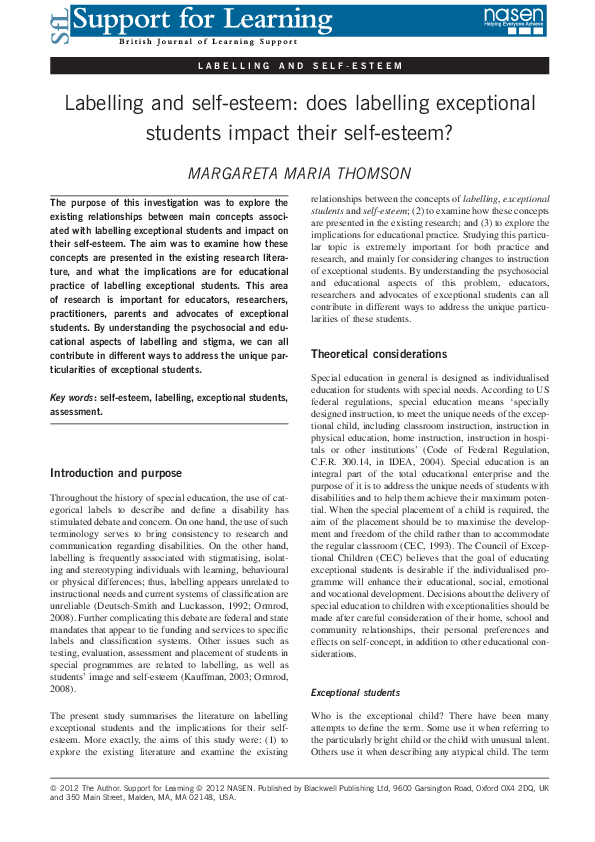 SfL Support for Learning
British Journal of Learning Support

nasen
Helping Everyone Achieve

LABELLING AND SELF-ESTEEM

Labelling and self-esteem: does labelling exceptional students impact their self-esteem?

MARGARETA MARIA THOMSON

The purpose of this investigation was to explore the existing relationships between main concepts associated with labelling exceptional students and impact on their self-esteem. The aim was to examine how these concepts are presented in the existing research literature, and what the implications are for educational practice of labelling exceptional students. This area of research is important for educators, researchers, practitioners, parents and advocates of exceptional students. By understanding the psychosocial and educational aspects of labelling and stigma, we can all contribute in different ways to address the unique particularities of exceptional students.

Key words: self-esteem, labelling, exceptional students, assessment.

Introduction and purpose

Throughout the history of special education, the use of categorical labels to describe and define a disability has stimulated debate and concern. On one hand, the use of such terminology serves to bring consistency to research and communication regarding disabilities. On the other hand, labelling is frequently associated with stigmatising, isolating and stereotyping individuals with learning, behavioural or physical differences; thus, labelling appears unrelated to instructional needs and current systems of classification are unreliable (Deutsch-Smith and Luckasson, 1992; Ormrod, 2008). Further complicating this debate are federal and state mandates that appear to tie funding and services to specific labels and classification systems. Other issues such as testing, evaluation, assessment and placement of students in special programmes are related to labelling, as well as students' image and self-esteem (Kauffman, 2003; Ormrod, 2008).

The present study summarises the literature on labelling exceptional students and the implications for their self-esteem. More exactly, the aims of this study were: (1) to explore the existing literature and examine the existing relationships between the concepts of labelling, exceptional students and self-esteem; (2) to examine how these concepts are presented in the existing research; and (3) to explore the implications for educational practice. Studying this particular topic is extremely important for both practice and research, and mainly for considering changes to instruction of exceptional students. By understanding the psychosocial and educational aspects of this problem, educators, researchers and advocates of exceptional students can all contribute in different ways to address the unique particularities of these students.

Theoretical considerations

Special education in general is designed as individualised education for students with special needs. According to US federal regulations, special education means 'specially designed instruction, to meet the unique needs of the exceptional child, including classroom instruction, instruction in physical education, home instruction, instruction in hospitals or other institutions' (Code of Federal Regulation, C.F.R. 300.14, in IDEA, 2004). Special education is an integral part of the total educational enterprise and the purpose of it is to address the unique needs of students with disabilities and to help them achieve their maximum potential. When the special placement of a child is required, the aim of the placement should be to maximise the development and freedom of the child rather than to accommodate the regular classroom (CEC, 1993). The Council of Exceptional Children (CEC) believes that the goal of educating exceptional students is desirable if the individualised programme will enhance their educational, social, emotional and vocational development. Decisions about the delivery of special education to children with exceptionalities should be made after careful consideration of their home, school and community relationships, their personal preferences and effects on self-concept, in addition to other educational considerations.

Exceptional students

Who is the exceptional child? There have been many attempts to define the term. Some use it when referring to the particularly bright child or the child with unusual talent. Others use it when describing any atypical child. The term

© 2012 The Author. Support for Learning © 2012 NASEN. Published by Blackwell Publishing Ltd, 9600 Garsington Road, Oxford OX4 2DQ, UK and 350 Main Street, Malden, MA, MA 02148, USA.